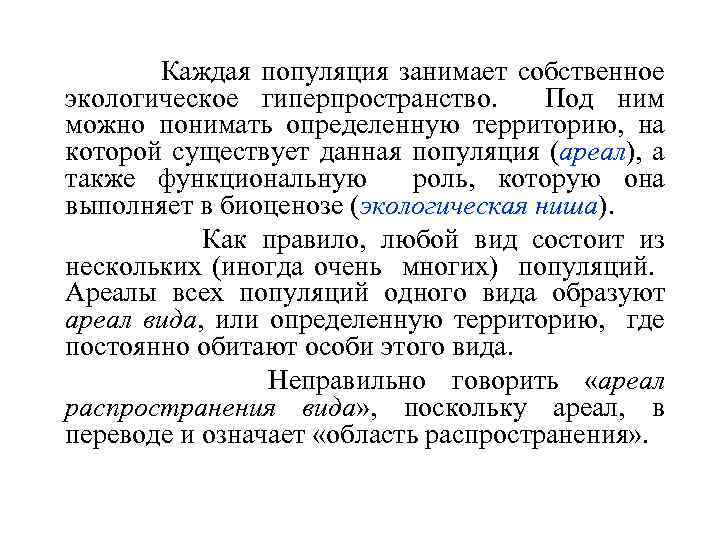 Каждая популяция занимает собственное экологическое гиперпространство. Под ним можно понимать определенную территорию, на которой существует данная популяция (ареал), а также функциональную роль, которую она выполняет в биоценозе (экологическая ниша).

Как правило, любой вид состоит из нескольких (иногда очень многих) популяций. Ареалы всех популяций одного вида образуют ареал вида, или определенную территорию, где постоянно обитают особи этого вида.

Неправильно говорить «ареал распространения вида», поскольку ареал, в переводе и означает «область распространения».